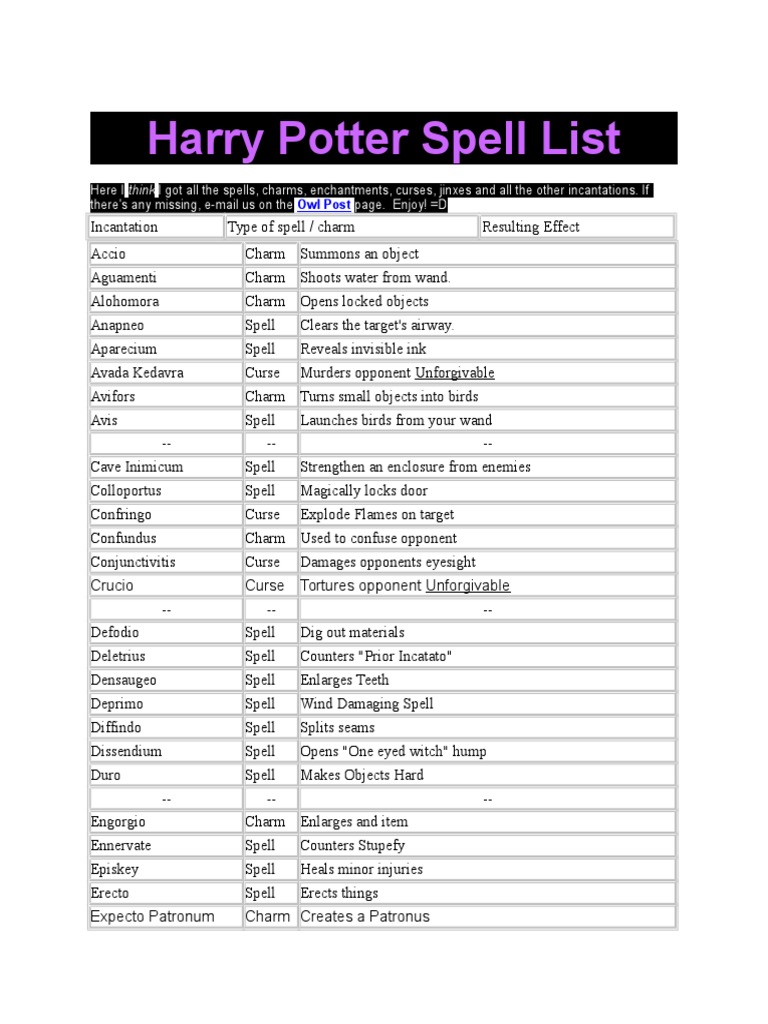 Harry Potter Spell List

Here I think I got all the spells, charms, enchantments, curses, jinxes and all the other incantations. If there's any missing, e-mail us on the Owl Post page. Enjoy! =D

| Incantation | Type of spell / charm | Resulting Effect |
|---|---|---|
| Accio | Charm | Summons an object |
| Aguamenti | Charm | Shoots water from wand. |
| Alohomora | Charm | Opens locked objects |
| Anapneo | Spell | Clears the target's airway. |
| Aparecium | Spell | Reveals invisible ink |
| Avada Kedavra | Curse | Murders opponent Unforgivable |
| Avifors | Charm | Turns small objects into birds |
| Avis | Spell | Launches birds from your wand |
| -- | -- | -- |
| Cave Inimicum | Spell | Strengthen an enclosure from enemies |
| Colloportus | Spell | Magically locks door |
| Confringo | Curse | Explode Flames on target |
| Confundus | Charm | Used to confuse opponent |
| Conjunctivitis | Curse | Damages opponents eyesight |
| Crucio | Curse | Tortures opponent Unforgivable |
| -- | -- | -- |
| Defodio | Spell | Dig out materials |
| Deletrius | Spell | Counters "Prior Incatato" |
| Densaugeo | Spell | Enlarges Teeth |
| Deprimo | Spell | Wind Damaging Spell |
| Diffindo | Spell | Splits seams |
| Dissendium | Spell | Opens "One eyed witch" hump |
| Duro | Spell | Makes Objects Hard |
| -- | -- | -- |
| Engorgio | Charm | Enlarges and item |
| Ennervate | Spell | Counters Stupefy |
| Episkey | Spell | Heals minor injuries |
| Erecto | Spell | Erects things |
| Expecto Patronum | Charm | Creates a Patronus |